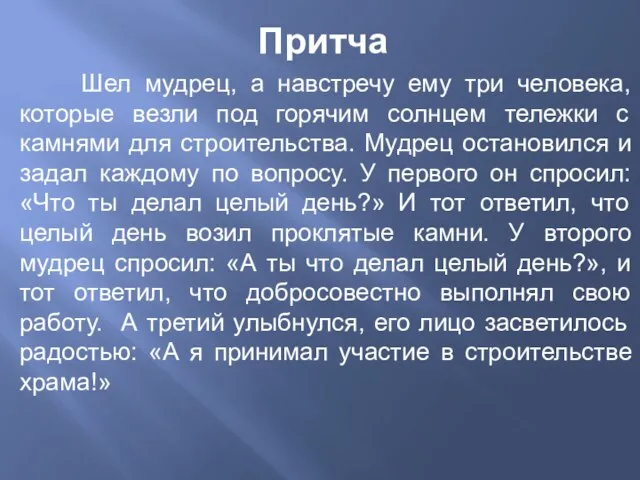 Притча

Шел мудрец, а навстречу ему три человека, которые везли под горячим солнцем тележки с камнями для строительства. Мудрец остановился и задал каждому по вопросу. У первого он спросил: «Что ты делал целый день?» И тот ответил, что целый день возил проклятые камни. У второго мудрец спросил: «А ты что делал целый день?», и тот ответил, что добросовестно выполнял свою работу. А третий улыбнулся, его лицо засветилось радостью: «А я принимал участие в строительстве храма!»